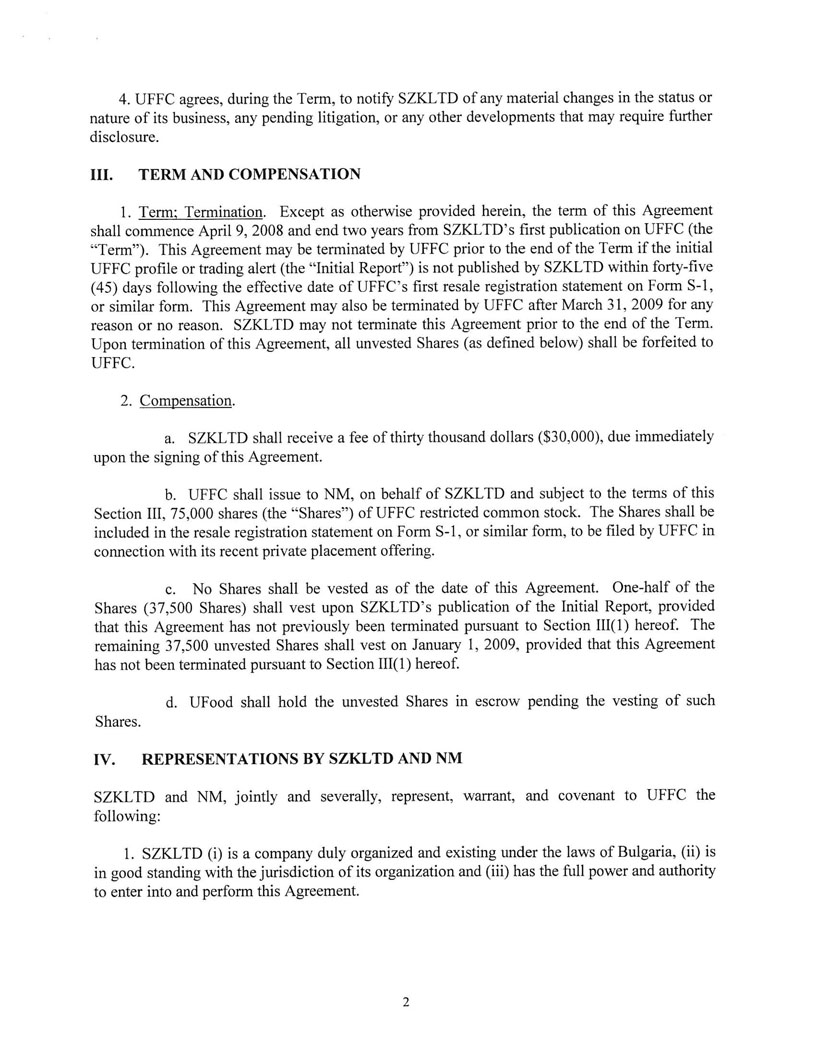 4. UFFC agrees, during the Term, to notify SZKLTD of any material changes in the status or nature of its business, any pending litigation, or any other developments that may require further disclosure.

III. TERM AND COMPENSATION

1. Term; Termination. Except as otherwise provided herein, the term of this Agreement shall commence April 9, 2008 and end two years from SZKLTD's first publication on UFFC (the "Term"). This Agreement may be terminated by UFFC prior to the end of the Term if the initial UFFC profile or trading alert (the "Initial Report") is not published by SZKLTD within forty-five (45) days following the effective date of UFFC's first resale registration statement on Form S-1, or similar form. This Agreement may also be terminated by UFFC after March 31, 2009 for any reason or no reason. SZKLTD may not terminate this Agreement prior to the end of the Term. Upon termination of this Agreement, all unvested Shares (as defined below) shall be forfeited to UFFC.

2. Compensation.

a. SZKLTD shall receive a fee of thirty thousand dollars ($30,000), due immediately upon the signing of this Agreement.

b. UFFC shall issue to NM, on behalf of SZKLTD and subject to the terms of this Section III, 75,000 shares (the "Shares") of UFFC restricted common stock. The Shares shall be included in the resale registration statement on Form S-1, or similar form, to be filed by UFFC in connection with its recent private placement offering.

c. No Shares shall be vested as of the date of this Agreement. One-half of the Shares (37,500 Shares) shall vest upon SZKLTD's publication of the Initial Report, provided that this Agreement has not previously been terminated pursuant to Section III(1) hereof. The remaining 37,500 unvested Shares shall vest on January 1, 2009, provided that this Agreement has not been terminated pursuant to Section III(1) hereof.

d. UFood shall hold the unvested Shares in escrow pending the vesting of such Shares.

IV. REPRESENTATIONS BY SZKLTD AND NM

SZKLTD and NM, jointly and severally, represent, warrant, and covenant to UFFC the following:

1. SZKLTD (i) is a company duly organized and existing under the laws of Bulgaria, (ii) is in good standing with the jurisdiction of its organization and (iii) has the full power and authority to enter into and perform this Agreement.

2